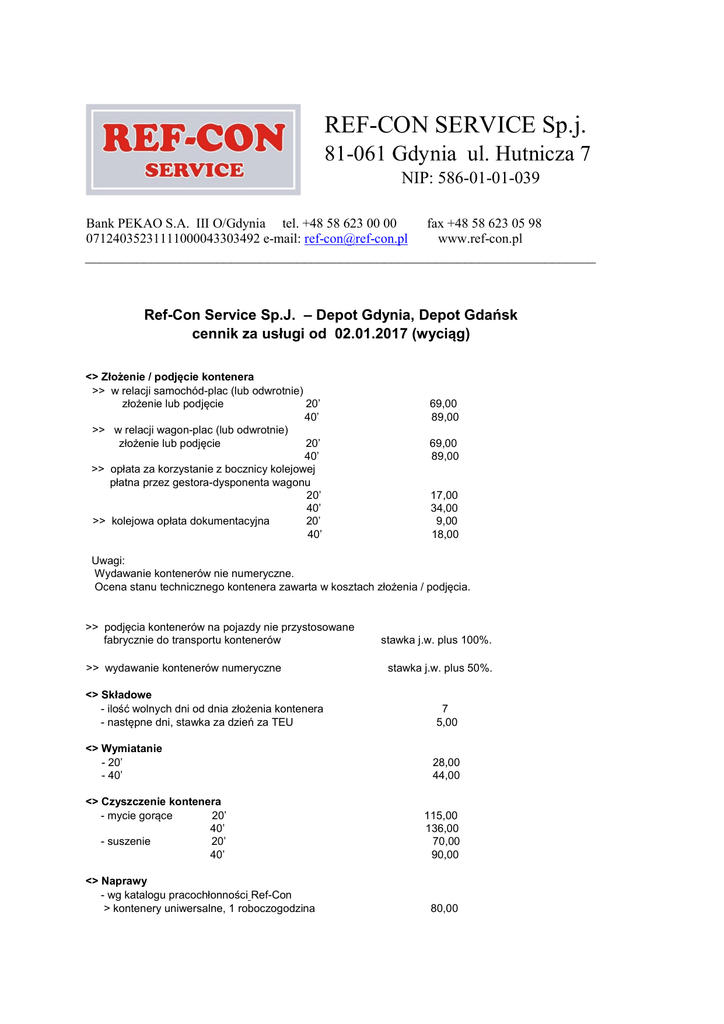 REF-CON SERVICE

REF-CON SERVICE Sp.j.
81-061 Gdynia ul. Hutnicza 7
NIP: 586-01-01-039

Bank PEKAO S.A. III O/Gdynia tel. +48 58 623 00 00 fax +48 58 623 05 98
07124035231111000043303492 e-mail: ref-con@ref-con.pl www.ref-con.pl

Ref-Con Service Sp.J. – Depot Gdynia, Depot Gdańsk
cennik za usługi od 02.01.2017 (wyciąg)

<> Złożenie / podjęcie kontenera
>> w relacji samochód-plac (lub odwrotnie)
złożenie lub podjęcie 20' 69,00
40' 89,00
>> w relacji wagon-plac (lub odwrotnie)
złożenie lub podjęcie 20' 69,00
40' 89,00
>> opłata za korzystanie z bocznicy kolejowej płatna przez gestora-dysponenta wagonu
20' 17,00
40' 34,00
>> kolejowa opłata dokumentacyjna 20' 9,00
40' 18,00

Uwagi:
Wydawanie kontenerów nie numeryczne.
Ocena stanu technicznego kontenera zawarta w kosztach złożenia / podjęcia.

>> podjęcia kontenerów na pojazdy nie przystosowane fabrycznie do transportu kontenerów stawka j.w. plus 100%.

>> wydawanie kontenerów numeryczne stawka j.w. plus 50%.

<> Składowe
- ilość wolnych dni od dnia złożenia kontenera 7
- następne dni, stawka za dzień za TEU 5,00

<> Wymiatanie
- 20' 28,00
- 40' 44,00

<> Czyszczenie kontenera
- mycie gorące 20' 115,00
40' 136,00
- suszenie 20' 70,00
40' 90,00

<> Naprawy
- wg katalogu pracochłonności Ref-Con
> kontenery uniwersalne, 1 roboczogodzina 80,00